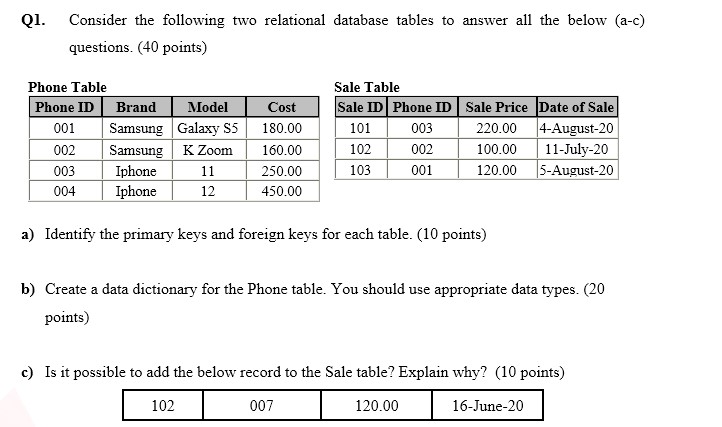 Q1. Consider the following two relational database tables to answer all the below (a-c) questions. (40 points)

Phone Table

| Phone ID | Brand | Model | Cost |
|---|---|---|---|
| 001 | Samsung | Galaxy S5 | 180.00 |
| 002 | Samsung | K Zoom | 160.00 |
| 003 | Iphone | 11 | 250.00 |
| 004 | Iphone | 12 | 450.00 |

Sale Table

| Sale ID | Phone ID | Sale Price | Date of Sale |
|---|---|---|---|
| 101 | 003 | 220.00 | 4-August-20 |
| 102 | 002 | 100.00 | 11-July-20 |
| 103 | 001 | 120.00 | 5-August-20 |

a) Identify the primary keys and foreign keys for each table. (10 points)

b) Create a data dictionary for the Phone table. You should use appropriate data types. (20 points)

c) Is it possible to add the below record to the Sale table? Explain why? (10 points)

| 102 | 007 | 120.00 | 16-June-20 |
|---|---|---|---|